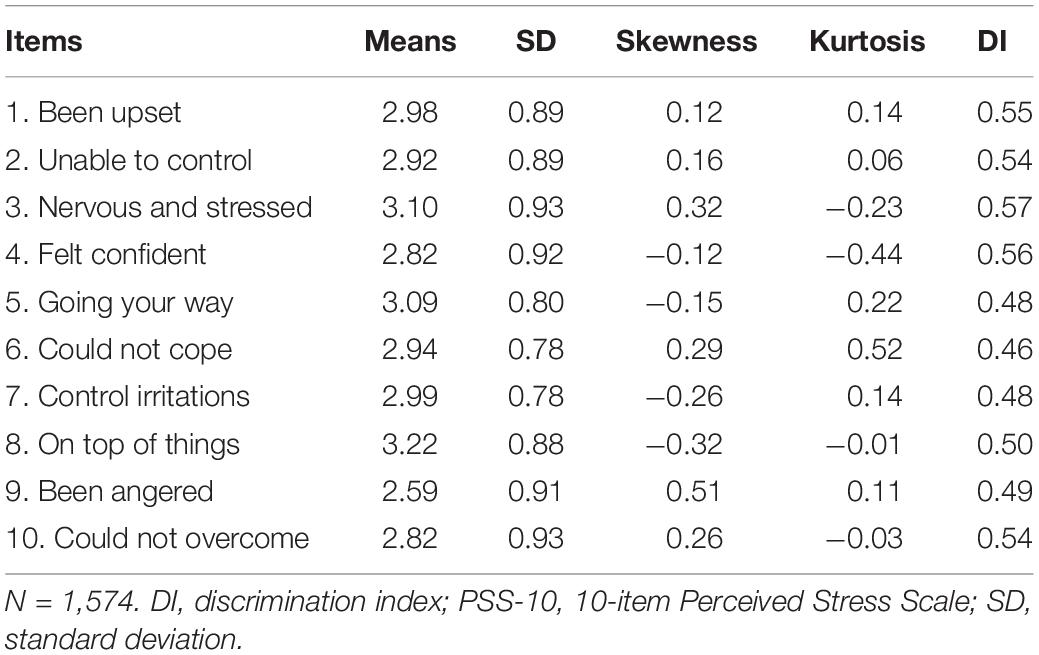 | Items | Means | SD | Skewness | Kurtosis | DI |
|---|---|---|---|---|---|
| 1. Been upset | 2.98 | 0.89 | 0.12 | 0.14 | 0.55 |
| 2. Unable to control | 2.92 | 0.89 | 0.16 | 0.06 | 0.54 |
| 3. Nervous and stressed | 3.10 | 0.93 | 0.32 | −0.23 | 0.57 |
| 4. Felt confident | 2.82 | 0.92 | −0.12 | −0.44 | 0.56 |
| 5. Going your way | 3.09 | 0.80 | −0.15 | 0.22 | 0.48 |
| 6. Could not cope | 2.94 | 0.78 | 0.29 | 0.52 | 0.46 |
| 7. Control irritations | 2.99 | 0.78 | −0.26 | 0.14 | 0.48 |
| 8. On top of things | 3.22 | 0.88 | −0.32 | −0.01 | 0.50 |
| 9. Been angered | 2.59 | 0.91 | 0.51 | 0.11 | 0.49 |
| 10. Could not overcome | 2.82 | 0.93 | 0.26 | −0.03 | 0.54 |

N = 1,574. DI, discrimination index; PSS-10, 10-item Perceived Stress Scale; SD, standard deviation.